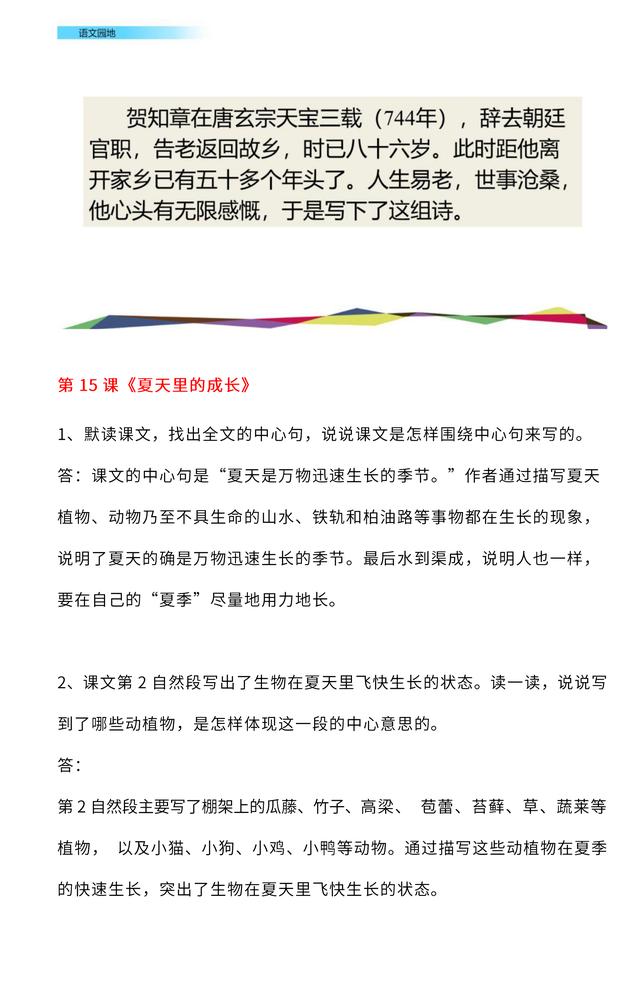 语文园地

贺知章在唐玄宗天宝三载（744年），辞去朝廷官职，告老返回故乡，时已八十六岁。此时距他离开家乡已有五十多个年头了。人生易老，世事沧桑，他心头有无限感慨，于是写下了这组诗。

第 15 课《夏天里的成长》

1、默读课文，找出全文的中心句，说说课文是怎样围绕中心句来写的。

答：课文的中心句是“夏天是万物迅速生长的季节。”作者通过描写夏天植物、动物乃至不具生命的山水、铁轨和柏油路等事物都在生长的现象，说明了夏天的确是万物迅速生长的季节。最后水到渠成，说明人也一样，要在自己的“夏季”尽量地用力地长。

2、课文第 2 自然段写出了生物在夏天里飞快生长的状态。读一读，说说写到了哪些动植物，是怎样体现这一段的中心意思的。

答：

第 2 自然段主要写了棚架上的瓜藤、竹子、高粱、 苞蕾、苔藓、草、蔬莱等植物， 以及小猫、小狗、小鸡、小鸭等动物。通过描写这些动植物在夏季的快速生长，突出了生物在夏天里飞快生长的状态。